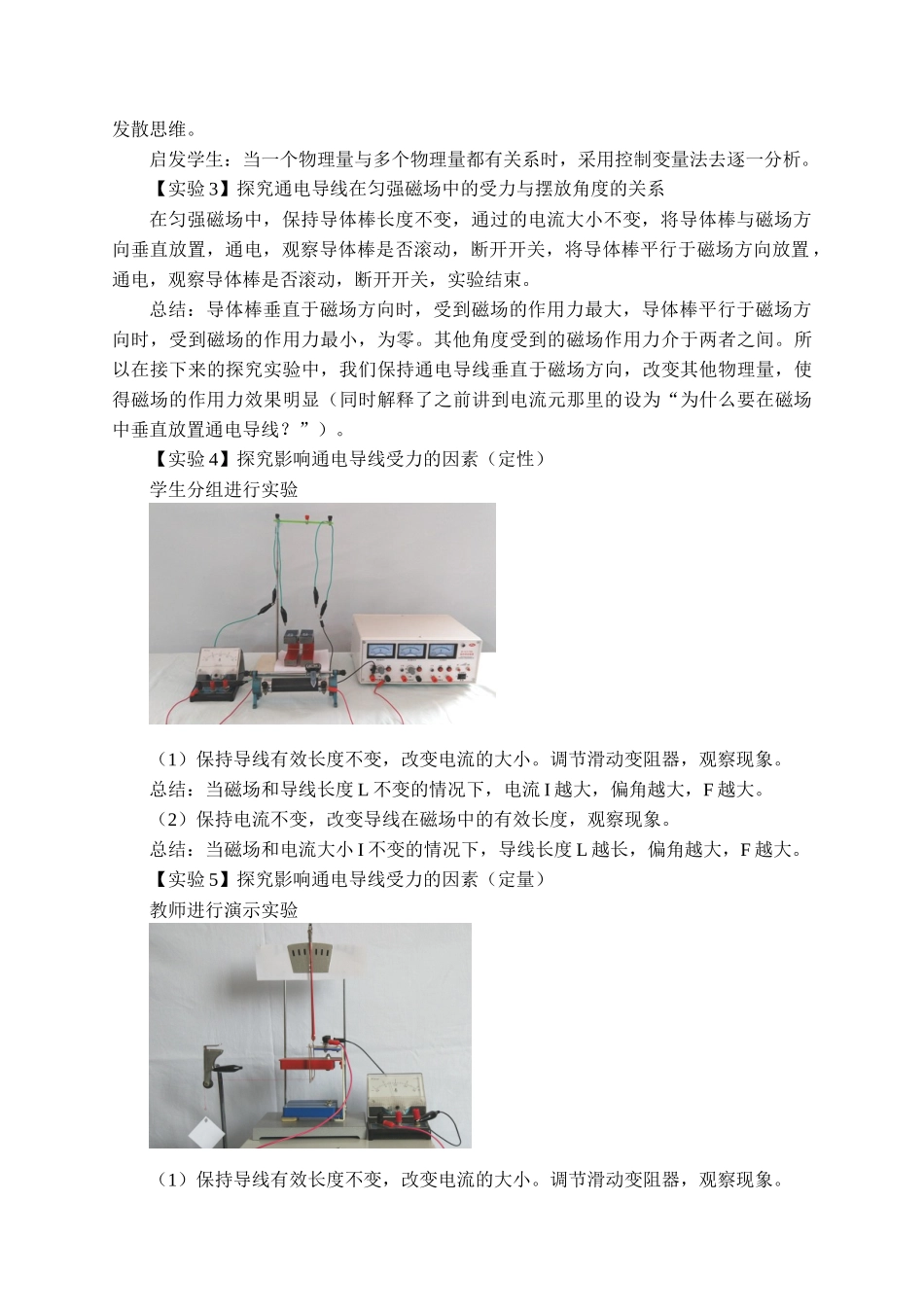 发散思维。

启发学生：当一个物理量与多个物理量都有关系时，采用控制变量法去逐一分析。

【实验 3】探究通电导线在匀强磁场中的受力与摆放角度的关系

在匀强磁场中，保持导体棒长度不变，通过的电流大小不变，将导体棒与磁场方向垂直放置，通电，观察导体棒是否滚动，断开开关，将导体棒平行于磁场方向放置，通电，观察导体棒是否滚动，断开开关，实验结束。

总结：导体棒垂直于磁场方向时，受到磁场的作用力最大，导体棒平行于磁场方向时，受到磁场的作用力最小，为零。其他角度受到的磁场作用力介于两者之间。所以在接下来的探究实验中，我们保持通电导线垂直于磁场方向，改变其他物理量，使得磁场的作用力效果明显（同时解释了之前讲到电流元那里的设为“为什么要在磁场中垂直放置通电导线？”）。

【实验 4】探究影响通电导线受力的因素（定性）

学生分组进行实验

（1）保持导线有效长度不变，改变电流的大小。调节滑动变阻器，观察现象。

总结：当磁场和导线长度 L 不变的情况下，电流 I 越大，偏角越大，F 越大。

（2）保持电流不变，改变导线在磁场中的有效长度，观察现象。

总结：当磁场和电流大小 I 不变的情况下，导线长度 L 越长，偏角越大，F 越大。

【实验 5】探究影响通电导线受力的因素（定量）

教师进行演示实验

（1）保持导线有效长度不变，改变电流的大小。调节滑动变阻器，观察现象。